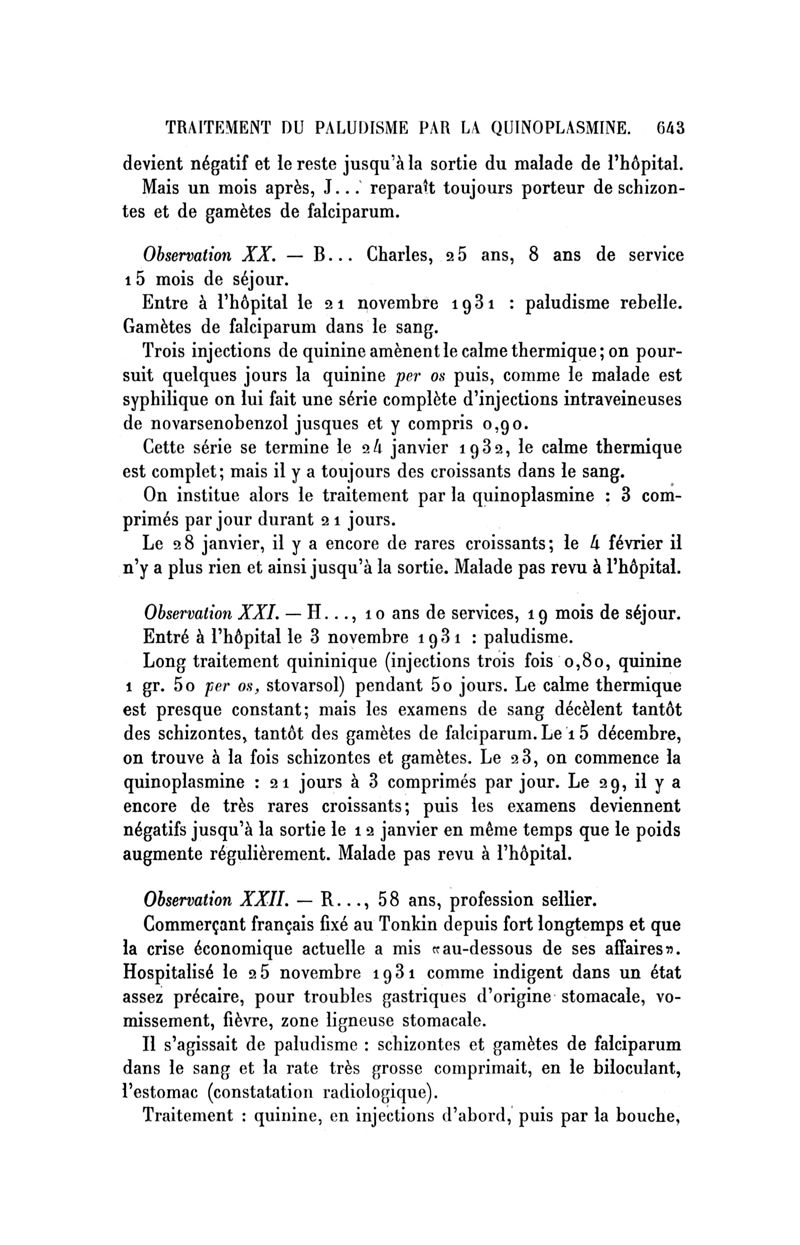 TRAITEMENT DU PALUDISME PAR LA QUINOPLASMINE. 643

devient négatif et le reste jusqu'à la sortie du malade de l'hôpital.

Mais un mois après, J... reparaît toujours porteur de schizontes et de gamètes de falciparum.

Observation XX. — B... Charles, 25 ans, 8 ans de service 15 mois de séjour.

Entre à l'hôpital le 21 novembre 1931 : paludisme rebelle. Gamètes de falciparum dans le sang.

Trois injections de quinine amènent le calme thermique; on poursuit quelques jours la quinine per os puis, comme le malade est syphilique on lui fait une série complète d'injections intraveineuses de novarsenobenzol jusques et y compris 0,90.

Cette série se termine le 24 janvier 1932, le calme thermique est complet; mais il y a toujours des croissants dans le sang.

On institue alors le traitement par la quinoplasmine : 3 comprimés par jour durant 21 jours.

Le 28 janvier, il y a encore de rares croissants; le 4 février il n'y a plus rien et ainsi jusqu'à la sortie. Malade pas revu à l'hôpital.

Observation XXI. — H..., 10 ans de services, 19 mois de séjour.

Entré à l'hôpital le 3 novembre 1931 : paludisme.

Long traitement quininique (injections trois fois 0,80, quinine 1 gr. 50 per os, stovarsol) pendant 50 jours. Le calme thermique est presque constant; mais les examens de sang décèlent tantôt des schizontes, tantôt des gamètes de falciparum. Le 15 décembre, on trouve à la fois schizontes et gamètes. Le 23, on commence la quinoplasmine : 21 jours à 3 comprimés par jour. Le 29, il y a encore de très rares croissants; puis les examens deviennent négatifs jusqu'à la sortie le 12 janvier en même temps que le poids augmente régulièrement. Malade pas revu à l'hôpital.

Observation XXII. — R..., 58 ans, profession sellier.

Commerçant français fixé au Tonkin depuis fort longtemps et que la crise économique actuelle a mis «au-dessous de ses affaires». Hospitalisé le 25 novembre 1931 comme indigent dans un état assez précaire, pour troubles gastriques d'origine stomacale, vomissement, fièvre, zone ligneuse stomacale.

Il s'agissait de paludisme : schizontes et gamètes de falciparum dans le sang et la rate très grosse comprimait, en le biloculant, l'estomac (constatation radiologique).

Traitement : quinine, en injections d'abord, puis par la bouche,